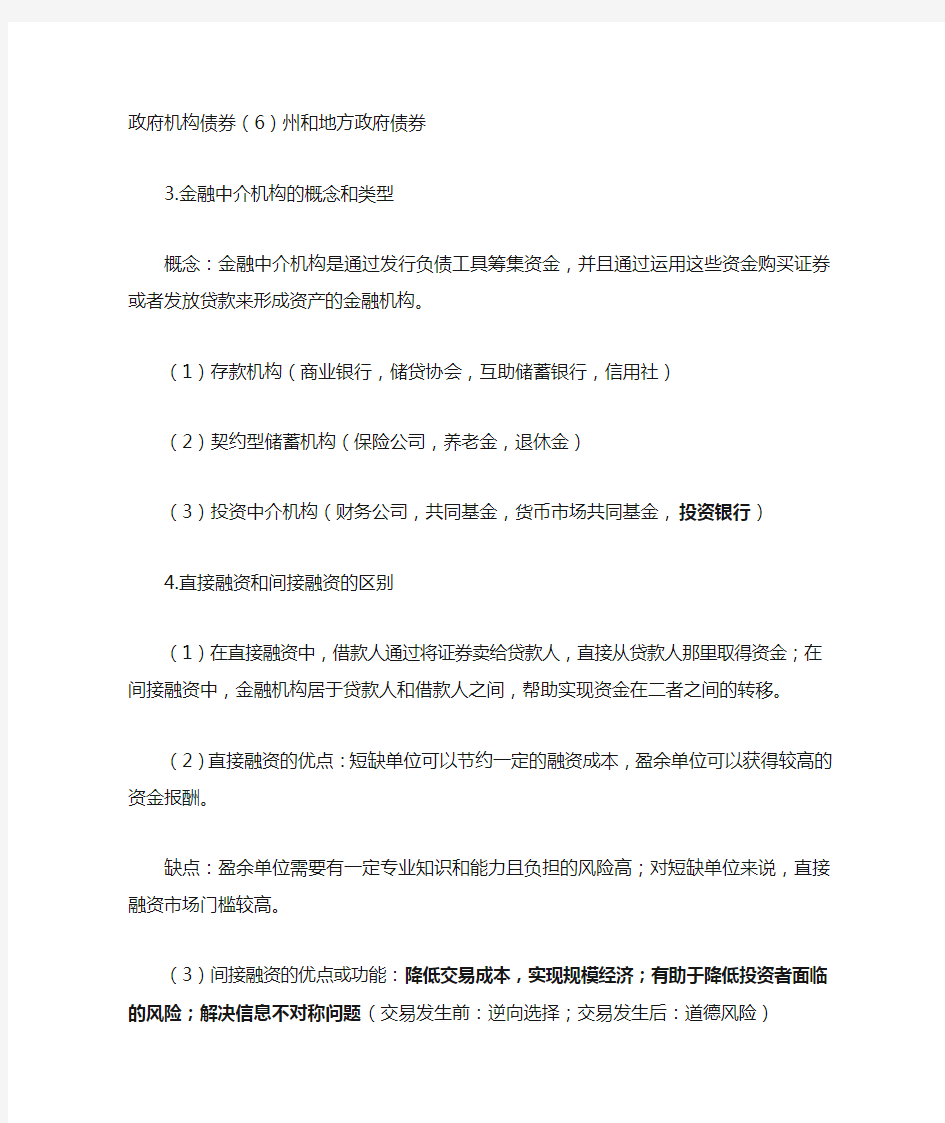 政府机构债券（6）州和地方政府债券

3.金融中介机构的概念和类型

概念：金融中介机构是通过发行负债工具筹集资金，并且通过运用这些资金购买证券或者发放贷款来形成资产的金融机构。

（1）存款机构（商业银行，储贷协会，互助储蓄银行，信用社）

（2）契约型储蓄机构（保险公司，养老金，退休金）

（3）投资中介机构（财务公司，共同基金，货币市场共同基金，投资银行）

4.直接融资和间接融资的区别

（1）在直接融资中，借款人通过将证券卖给贷款人，直接从贷款人那里取得资金；在间接融资中，金融机构居于贷款人和借款人之间，帮助实现资金在二者之间的转移。

（2）直接融资的优点：短缺单位可以节约一定的融资成本，盈余单位可以获得较高的资金报酬。

缺点：盈余单位需要有一定专业知识和能力且负担的风险高；对短缺单位来说，直接融资市场门槛较高。

（3）间接融资的优点或功能：降低交易成本，实现规模经济；有助于降低投资者面临的风险；解决信息不对称问题（交易发生前：逆向选择；交易发生后：道德风险）